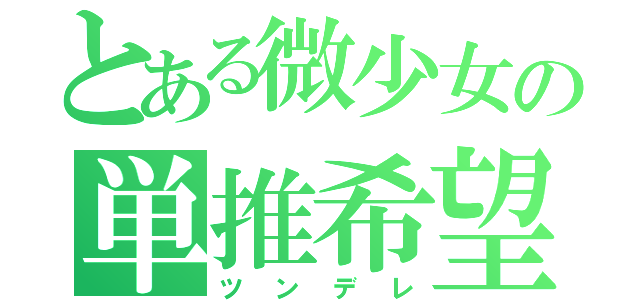 とある微少女の
単推希望
ツンデレ